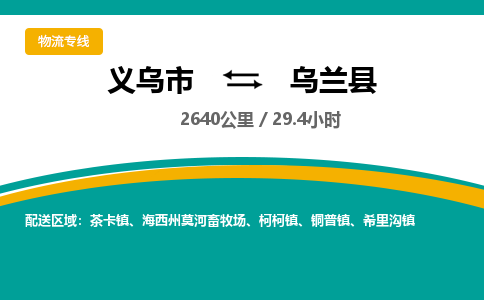 物流专线

义乌市 乌兰县

2640公里 / 29.4小时

配送区域：茶卡镇、海西州莫河畜牧场、柯柯镇、铜普镇、希里沟镇